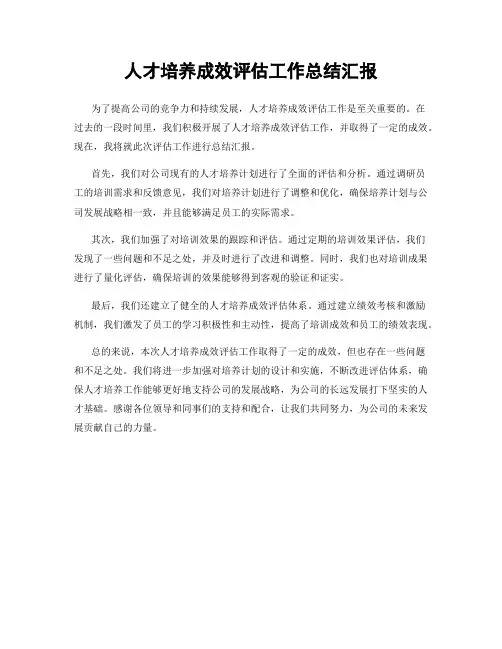 人才培养成效评估工作总结汇报

为了提高公司的竞争力和持续发展，人才培养成效评估工作是至关重要的。在过去的一段时间里，我们积极开展了人才培养成效评估工作，并取得了一定的成效。现在，我将就此次评估工作进行总结汇报。

首先，我们对公司现有的人才培养计划进行了全面的评估和分析。通过调研员工的培训需求和反馈意见，我们对培养计划进行了调整和优化，确保培养计划与公司发展战略相一致，并且能够满足员工的实际需求。

其次，我们加强了对培训效果的跟踪和评估。通过定期的培训效果评估，我们发现了一些问题和不足之处，并及时进行了改进和调整。同时，我们也对培训成果进行了量化评估，确保培训的效果能够得到客观的验证和证实。

最后，我们还建立了健全的人才培养成效评估体系。通过建立绩效考核和激励机制，我们激发了员工的学习积极性和主动性，提高了培训成效和员工的绩效表现。

总的来说，本次人才培养成效评估工作取得了一定的成效，但也存在一些问题和不足之处。我们将进一步加强对培养计划的设计和实施，不断改进评估体系，确保人才培养工作能够更好地支持公司的发展战略，为公司的长远发展打下坚实的人才基础。感谢各位领导和同事们的支持和配合，让我们共同努力，为公司的未来发展贡献自己的力量。